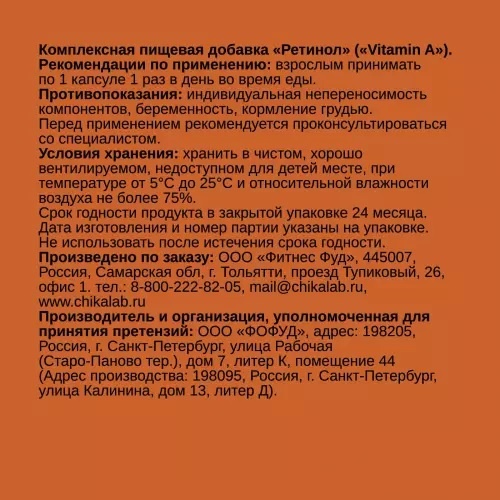 Комплексная пищевая добавка «Ретинол» («Vitamin A»).
Рекомендации по применению: взрослым принимать по 1 капсуле 1 раз в день во время еды.
Противопоказания: индивидуальная непереносимость компонентов, беременность, кормление грудью.
Перед применением рекомендуется проконсультироваться со специалистом.
Условия хранения: хранить в чистом, хорошо вентилируемом, недоступном для детей месте, при температуре от 5°C до 25°C и относительной влажности воздуха не более 75%.
Срок годности продукта в закрытой упаковке 24 месяца.
Дата изготовления и номер партии указаны на упаковке.
Не использовать после истечения срока годности.
Произведено по заказу: ООО «Фитнес Фуд», 445007, Россия, Самарская обл, г. Тольятти, проезд Тупиковый, 26, офис 1. тел.: 8-800-222-82-05, mail@chikalab.ru, www.chikalab.ru
Производитель и организация, уполномоченная для принятия претензий: ООО «ФОФУД», адрес: 198205, Россия, г. Санкт-Петербург, улица Рабочая (Старо-Паново тер.), дом 7, литер К, помещение 44 (Адрес производства: 198095, Россия, г. Санкт-Петербург, улица Калинина, дом 13, литер Д).